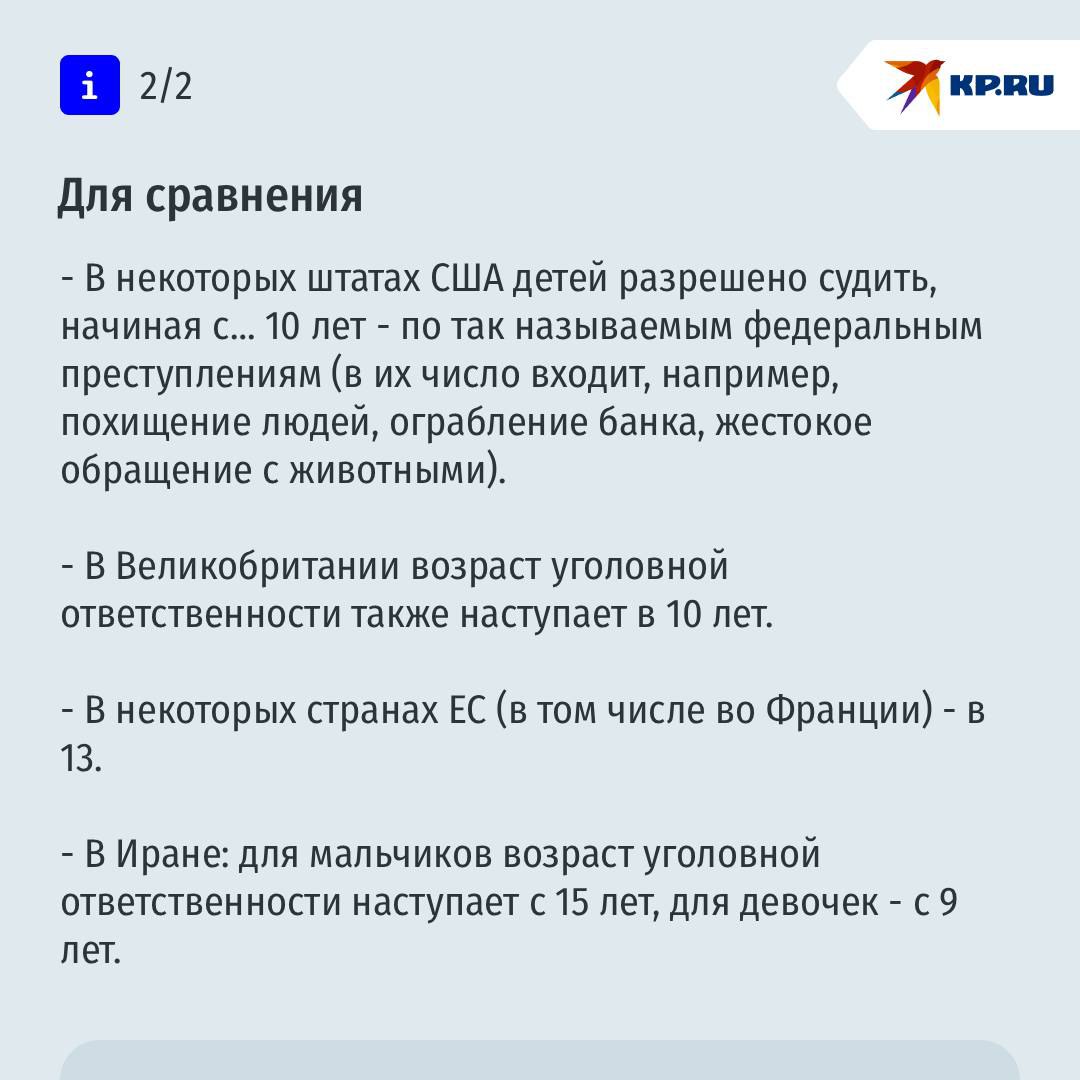 i 2/2

KP.RU

Для сравнения

- В некоторых штатах США детей разрешено судить, начиная с... 10 лет - по так называемым федеральным преступлениям (в их число входит, например, похищение людей, ограбление банка, жестокое обращение с животными).

- В Великобритании возраст уголовной ответственности также наступает в 10 лет.

- В некоторых странах ЕС (в том числе во Франции) - в 13.

- В Иране: для мальчиков возраст уголовной ответственности наступает с 15 лет, для девочек - с 9 лет.